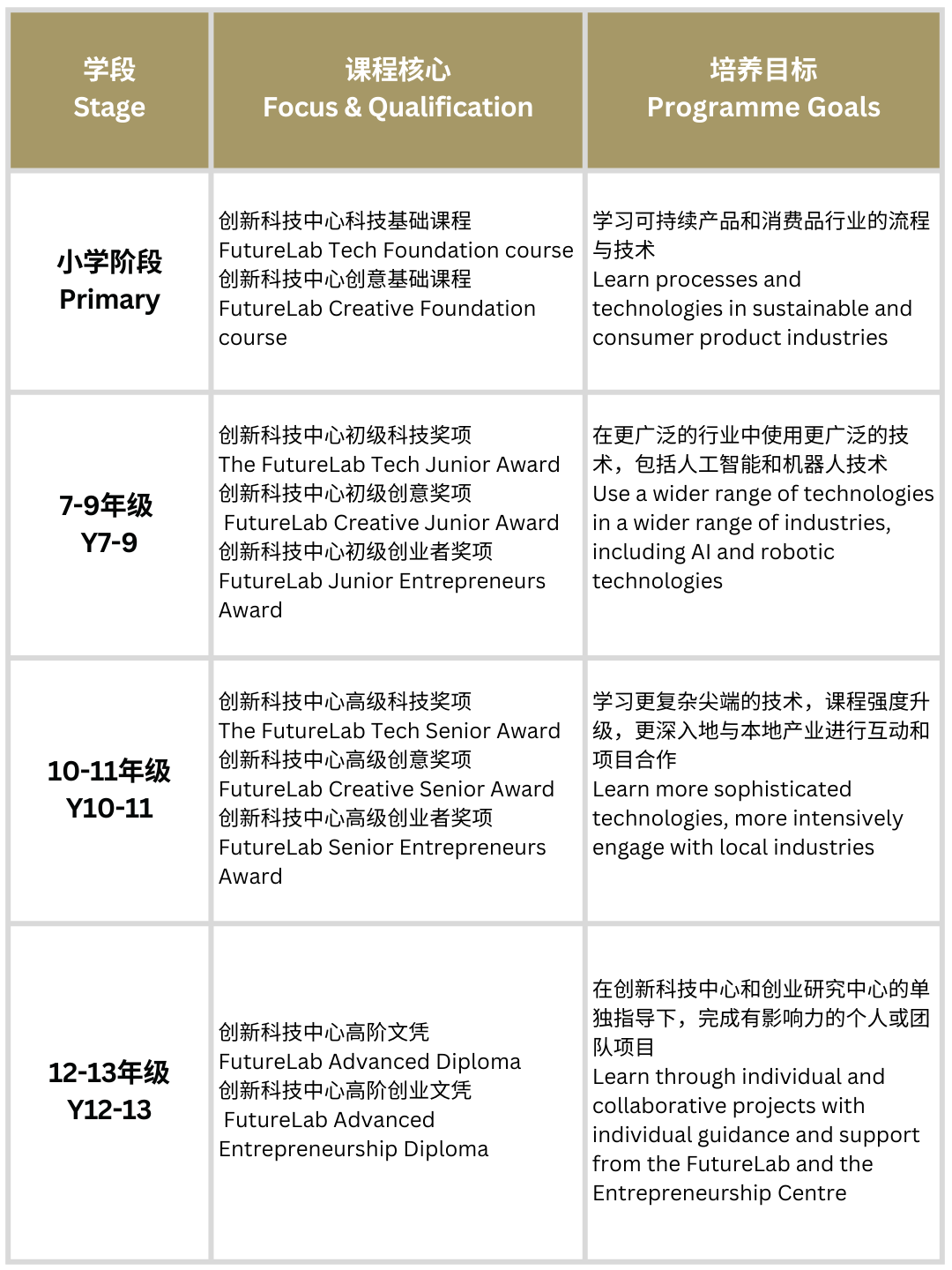 | 学段 Stage | 课程核心 Focus & Qualification | 培养目标 Programme Goals |
|---|---|---|
| 小学阶段 Primary | 创新科技中心科技基础课程 FutureLab Tech Foundation course 创新科技中心创意基础课程 FutureLab Creative Foundation course | 学习可持续产品和消费品行业的流程与技术 Learn processes and technologies in sustainable and consumer product industries |
| 7-9年级 Y7-9 | 创新科技中心初级科技奖项 The FutureLab Tech Junior Award 创新科技中心初级创意奖项 FutureLab Creative Junior Award 创新科技中心初级创业者奖项 FutureLab Junior Entrepreneurs Award | 在更广泛的行业中使用更广泛的技术，包括人工智能和机器人技术 Use a wider range of technologies in a wider range of industries, including AI and robotic technologies |
| 10-11年级 Y10-11 | 创新科技中心高级科技奖项 The FutureLab Tech Senior Award 创新科技中心高级创意奖项 FutureLab Creative Senior Award 创新科技中心高级创业者奖项 FutureLab Senior Entrepreneurs Award | 学习更复杂尖端的技术，课程强度升级，更深入地与本地产业进行互动和项目合作 Learn more sophisticated technologies, more intensively engage with local industries |
| 12-13年级 Y12-13 | 创新科技中心高阶文凭 FutureLab Advanced Diploma 创新科技中心高阶创业文凭 FutureLab Advanced Entrepreneurship Diploma | 在创新科技中心和创业研究中心的单独指导下，完成有影响力的个人或团队项目 Learn through individual and collaborative projects with individual guidance and support from the FutureLab and the Entrepreneurship Centre |